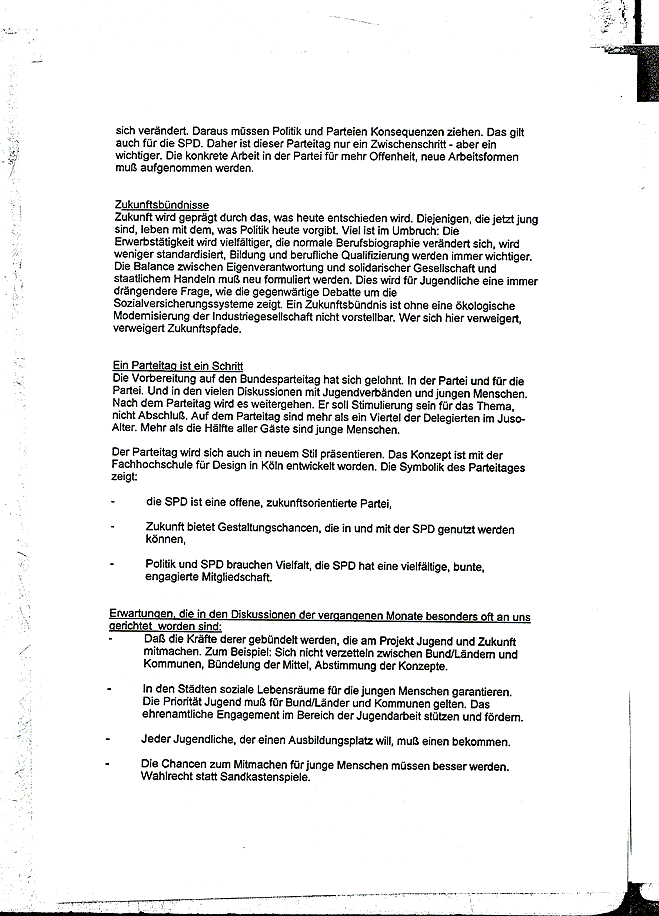 sich verändert. Daraus müssen Politik und Parteien Konsequenzen ziehen. Das gilt auch für die SPD. Daher ist dieser Parteitag nur ein Zwischenschritt - aber ein wichtiger. Die konkrete Arbeit in der Partei für mehr Offenheit, neue Arbeitsformen muß aufgenommen werden.

Zukunftsbündnisse
Zukunft wird geprägt durch das, was heute entschieden wird. Diejenigen, die jetzt jung sind, leben mit dem, was Politik heute vorgibt. Viel ist im Umbruch: Die Erwerbstätigkeit wird vielfältiger, die normale Berufsbiographie verändert sich, wird weniger standardisiert, Bildung und berufliche Qualifizierung werden immer wichtiger. Die Balance zwischen Eigenverantwortung und solidarischer Gesellschaft und staatlichem Handeln muß neu formuliert werden. Dies wird für Jugendliche eine immer drängendere Frage, wie die gegenwärtige Debatte um die Sozialversicherungssysteme zeigt. Ein Zukunftsbündnis ist ohne eine ökologische Modernisierung der Industriegesellschaft nicht vorstellbar. Wer sich hier verweigert, verweigert Zukunftspfade.

Ein Parteitag ist ein Schritt
Die Vorbereitung auf den Bundesparteitag hat sich gelohnt. In der Partei und für die Partei. Und in den vielen Diskussionen mit Jugendverbänden und jungen Menschen. Nach dem Parteitag wird es weitergehen. Er soll Stimulierung sein für das Thema, nicht Abschluß. Auf dem Parteitag sind mehr als ein Viertel der Delegierten im Juso-Alter. Mehr als die Hälfte aller Gäste sind junge Menschen.

Der Parteitag wird sich auch in neuem Stil präsentieren. Das Konzept ist mit der Fachhochschule für Design in Köln entwickelt worden. Die Symbolik des Parteitages zeigt:

- die SPD ist eine offene, zukunftsorientierte Partei,

- Zukunft bietet Gestaltungschancen, die in und mit der SPD genutzt werden können,

- Politik und SPD brauchen Vielfalt, die SPD hat eine vielfältige, bunte, engagierte Mitgliedschaft.

Erwartungen, die in den Diskussionen der vergangenen Monate besonders oft an uns gerichtet worden sind:
- Daß die Kräfte derer gebündelt werden, die am Projekt Jugend und Zukunft mitmachen. Zum Beispiel: Sich nicht verzetteln zwischen Bund/Ländern und Kommunen, Bündelung der Mittel, Abstimmung der Konzepte.

- In den Städten soziale Lebensräume für die jungen Menschen garantieren. Die Priorität Jugend muß für Bund/Länder und Kommunen gelten. Das ehrenamtliche Engagement im Bereich der Jugendarbeit stützen und fördern.

- Jeder Jugendliche, der einen Ausbildungsplatz will, muß einen bekommen.

- Die Chancen zum Mitmachen für junge Menschen müssen besser werden. Wahlrecht statt Sandkastenspiele.